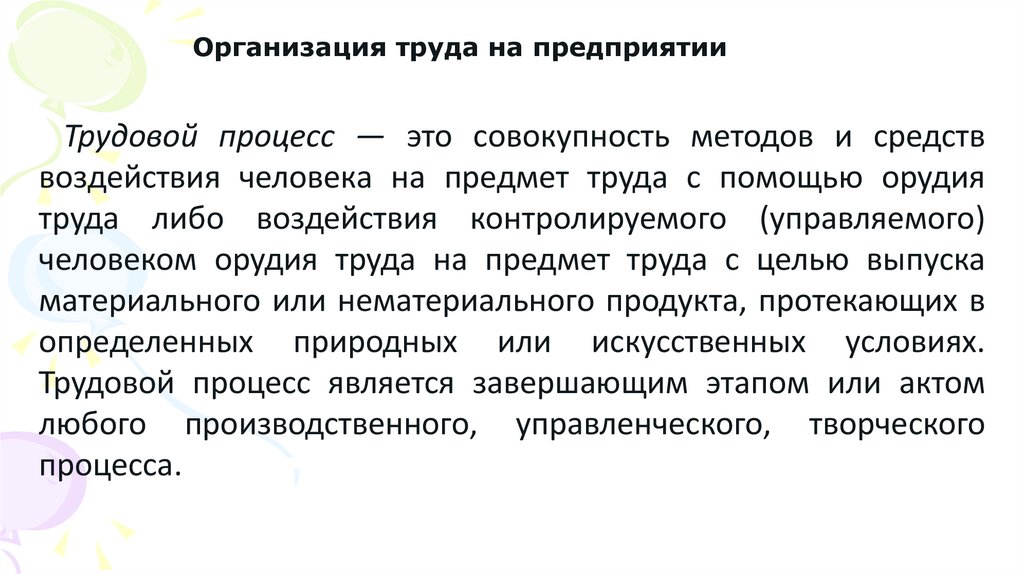 Организация труда на предприятии

Трудовой процесс — это совокупность методов и средств воздействия человека на предмет труда с помощью орудия труда либо воздействия контролируемого (управляемого) человеком орудия труда на предмет труда с целью выпуска материального или нематериального продукта, протекающих в определенных природных или искусственных условиях. Трудовой процесс является завершающим этапом или актом любого производственного, управленческого, творческого процесса.